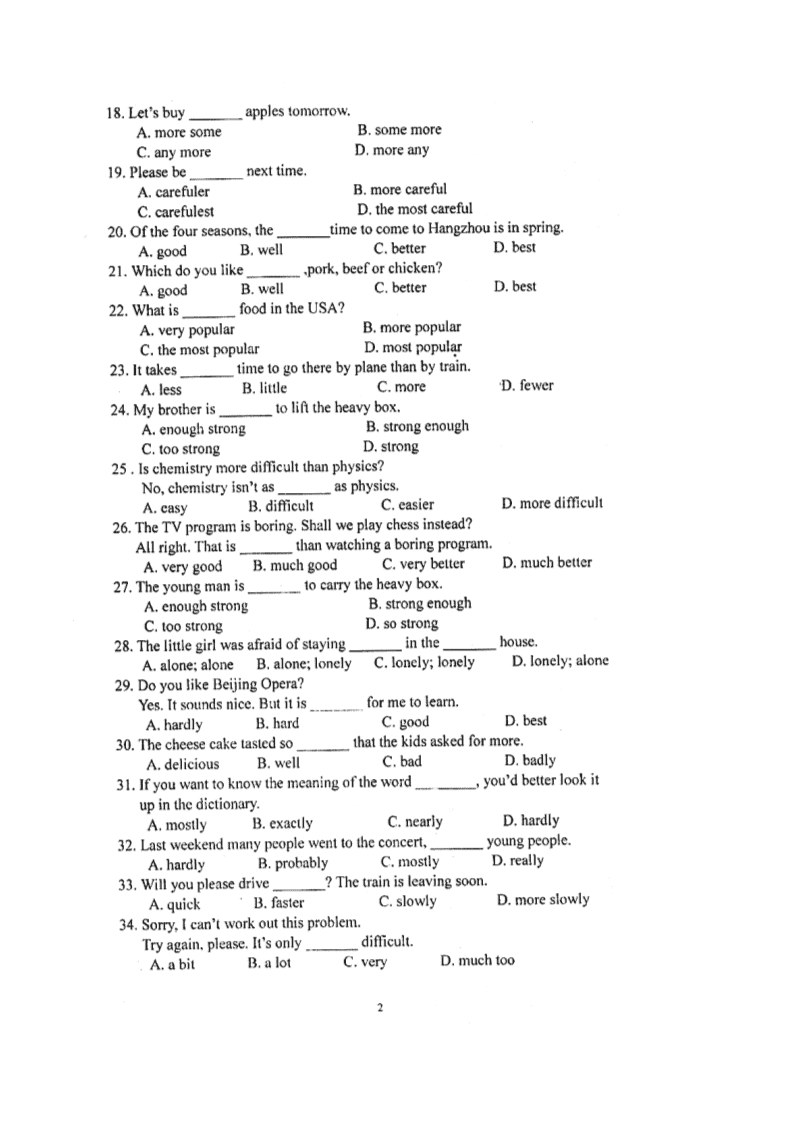 18. Let's buy _______ apples tomorrow.
A. more some B. some more
C. any more D. more any
19. Please be _______ next time.
A. carefuler B. more careful
C. carefulest D. the most careful
20. Of the four seasons, the _______time to come to Hangzhou is in spring.
A. good B. well C. better D. best
21. Which do you like _______ ,pork, beef or chicken?
A. good B. well C. better D. best
22. What is _______ food in the USA?
A. very popular B. more popular
C. the most popular D. most popular
23. It takes _______ time to go there by plane than by train.
A. less B. little C. more D. fewer
24. My brother is _______ to lift the heavy box.
A. enough strong B. strong enough
C. too strong D. strong
25 . Is chemistry more difficult than physics?
No, chemistry isn't as _______ as physics.
A. easy B. difficult C. easier D. more difficult
26. The TV program is boring. Shall we play chess instead?
All right. That is _______ than watching a boring program.
A. very good B. much good C. very better D. much better
27. The young man is _______ to carry the heavy box.
A. enough strong B. strong enough
C. too strong D. so strong
28. The little girl was afraid of staying _______ in the _______ house.
A. alone; alone B. alone; lonely C. lonely; lonely D. lonely; alone
29. Do you like Beijing Opera?
Yes. It sounds nice. But it is _______ for me to learn.
A. hardly B. hard C. good D. best
30. The cheese cake tasted so _______ that the kids asked for more.
A. delicious B. well C. bad D. badly
31. If you want to know the meaning of the word __ _____, you'd better look it up in the dictionary.
A. mostly B. exactly C. nearly D. hardly
32. Last weekend many people went to the concert, _______ young people.
A. hardly B. probably C. mostly D. really
33. Will you please drive _______? The train is leaving soon.
A. quick B. faster C. slowly D. more slowly
34. Sorry, I can't work out this problem.
Try again, please. It's only _______ difficult.
A. a bit B. a lot C. very D. much too

2